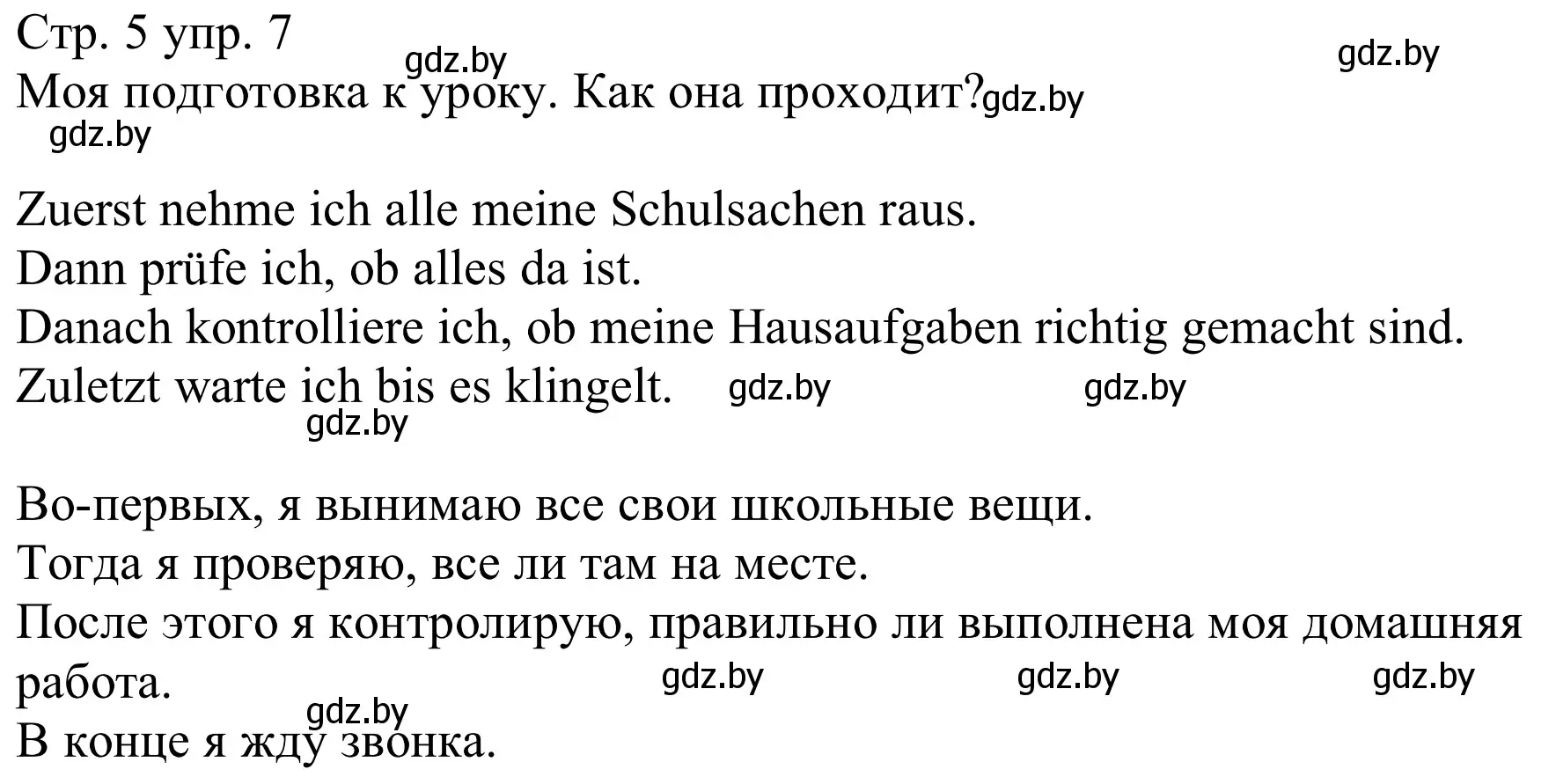 Стр. 5 упр. 7
gdz.by gdz.by
Моя подготовка к уроку. Как она проходит? gdz.by
gdz.by

Zuerst nehme ich alle meine Schulsachen raus.
Dann prüfe ich, ob alles da ist.
Danach kontrolliere ich, ob meine Hausaufgaben richtig gemacht sind.
Zuletzt warte ich bis es klingelt. gdz.by gdz.by
gdz.by

Во-первых, я вынимаю все свои школьные вещи.
Тогда я проверяю, все ли там на месте.
После этого я контролирую, правильно ли выполнена моя домашняя работа. gdz.by gdz.by gdz.by
gdz.by
В конце я жду звонка.